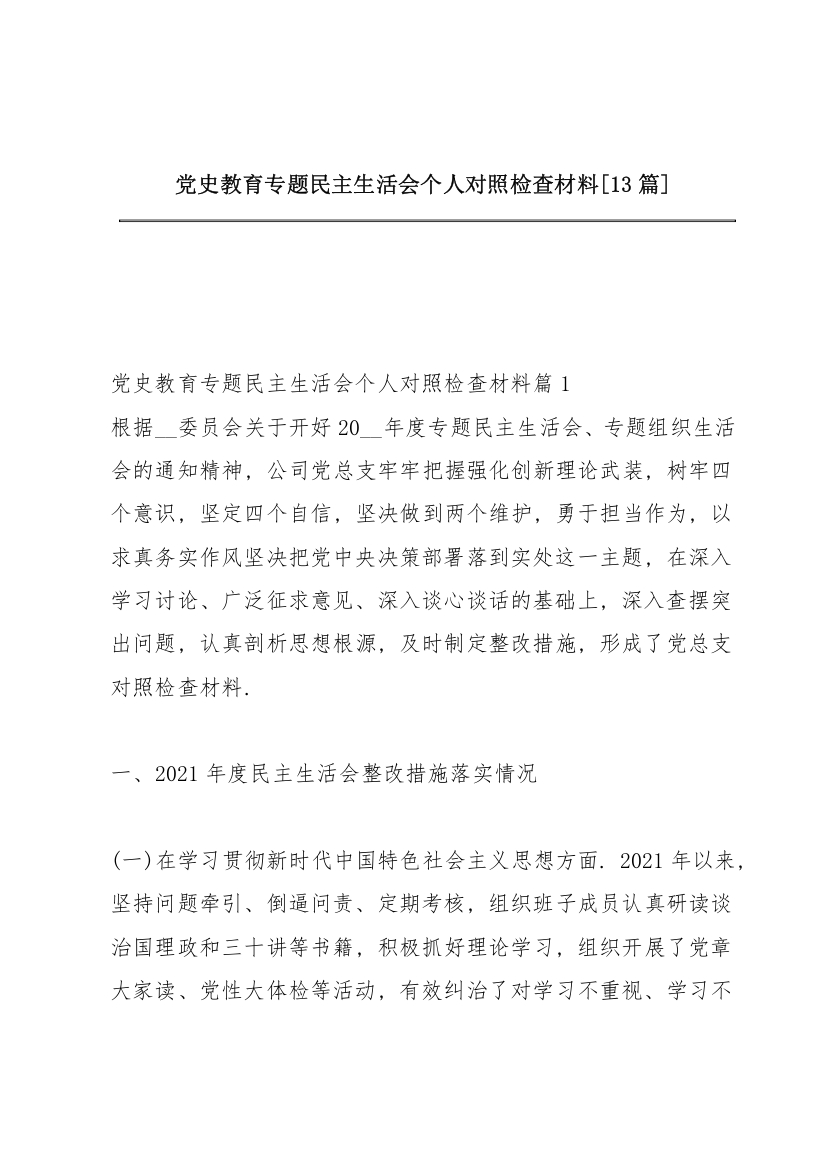 党史教育专题民主生活会个人对照检查材料[13篇]

党史教育专题民主生活会个人对照检查材料篇1

根据__委员会关于开好20__年度专题民主生活会、专题组织生活会的通知精神，公司党总支牢牢把握强化创新理论武装，树牢四个意识，坚定四个自信，坚决做到两个维护，勇于担当作为，以求真务实作风坚决把党中央决策部署落到实处这一主题，在深入学习讨论、广泛征求意见、深入谈心谈话的基础上，深入查摆突出问题，认真剖析思想根源，及时制定整改措施，形成了党总支对照检查材料.

一、2021年度民主生活会整改措施落实情况

(一)在学习贯彻新时代中国特色社会主义思想方面. 2021年以来，坚持问题牵引、倒逼问责、定期考核，组织班子成员认真研读谈治国理政和三十讲等书籍，积极抓好理论学习，组织开展了党章大家读、党性大体检等活动，有效纠治了对学习不重视、学习不